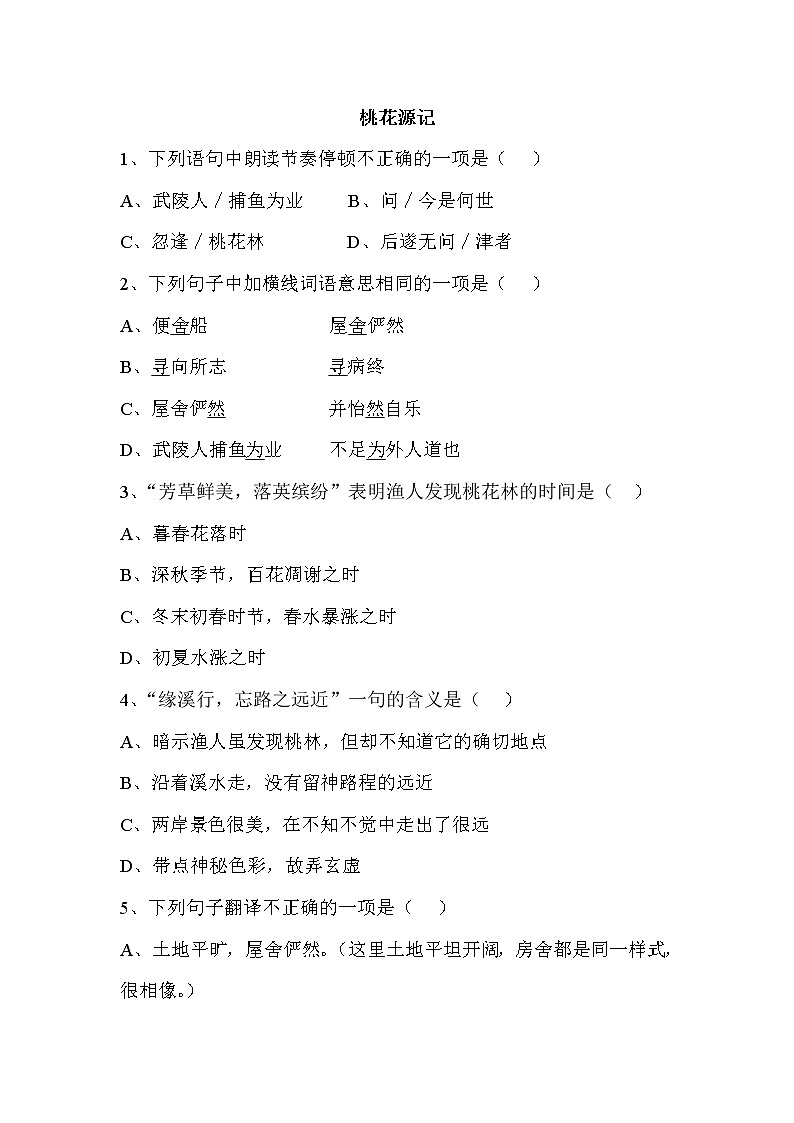 桃花源记

1、下列语句中朗读节奏停顿不正确的一项是（　）

A、武陵人／捕鱼为业　　B、问／今是何世

C、忽逢／桃花林　　D、后遂无问／津者

2、下列句子中加横线词语意思相同的一项是（　）

A、便舍船　　屋舍俨然

B、寻向所志　　寻病终

C、屋舍俨然　　并怡然自乐

D、武陵人捕鱼为业　　不足为外人道也

3、“芳草鲜美，落英缤纷”表明渔人发现桃花林的时间是（　）

A、暮春花落时

B、深秋季节，百花凋谢之时

C、冬末初春时节，春水暴涨之时

D、初夏水涨之时

4、“缘溪行，忘路之远近”一句的含义是（　）

A、暗示渔人虽发现桃林，但却不知道它的确切地点

B、沿着溪水走，没有留神路程的远近

C、两岸景色很美，在不知不觉中走出了很远

D、带点神秘色彩，故弄玄虚

5、下列句子翻译不正确的一项是（　）

A、土地平旷，屋舍俨然。（这里土地平坦开阔，房舍都是同一样式，很相像。）